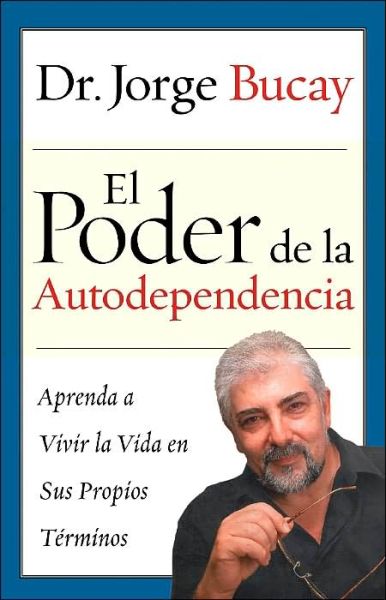 Dr. Jorge Bucay

El Poder de la Autodependencia

Aprenda a Vivir la Vida en Sus Propios Términos